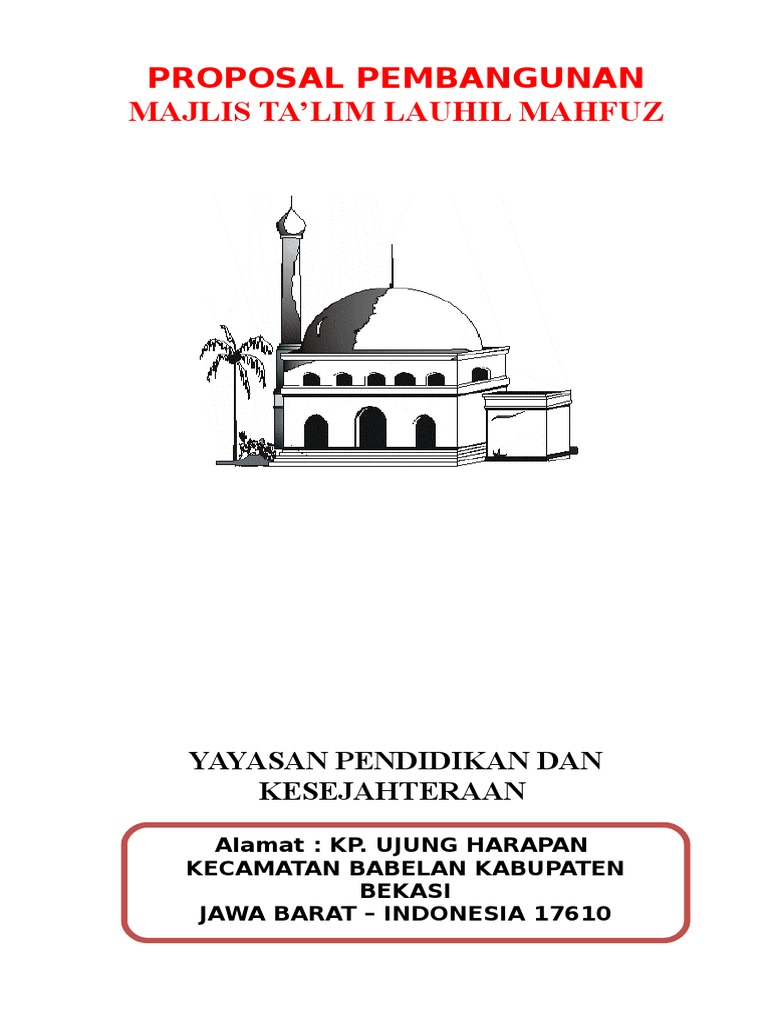 PROPOSAL PEMBANGUNAN
MAJLIS TA'LIM LAUHIL MAHFUZ

YAYASAN PENDIDIKAN DAN KESEJAHTERAAN

Alamat : KP. UJUNG HARAPAN
KECAMATAN BABELAN KABUPATEN BEKASI
JAWA BARAT – INDONESIA 17610